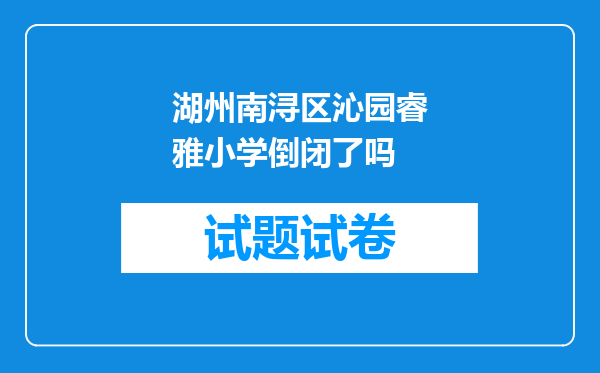 湖州南浔区沁园睿雅小学倒闭了吗

试题试卷